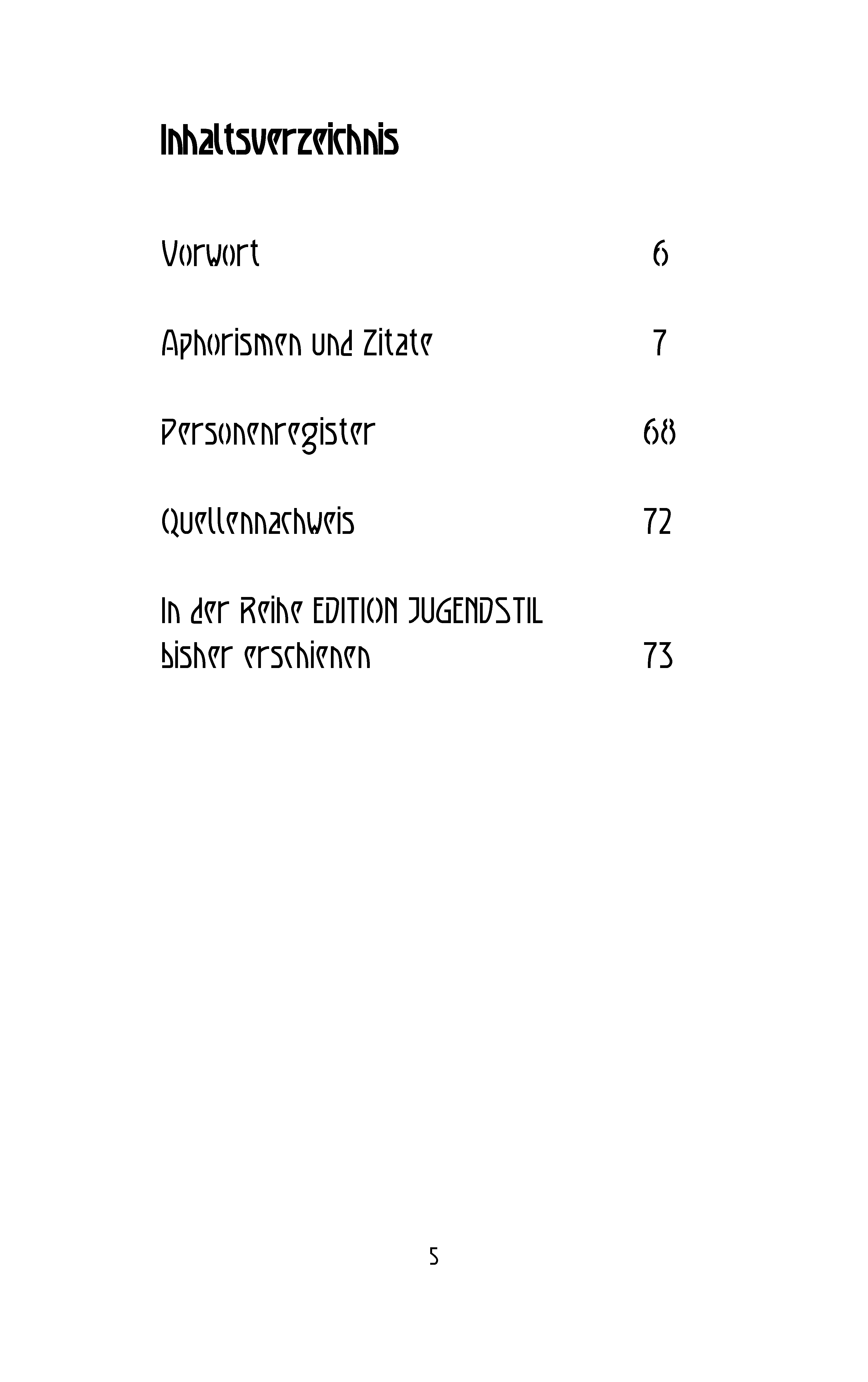 Inhaltsverzeichnis

Vorwort 6

Aphorismen und Zitate 7

Personenregister 68

Quellennachweis 72

In der Reihe EDITION JUGENDSTIL bisher erschienen 73

5